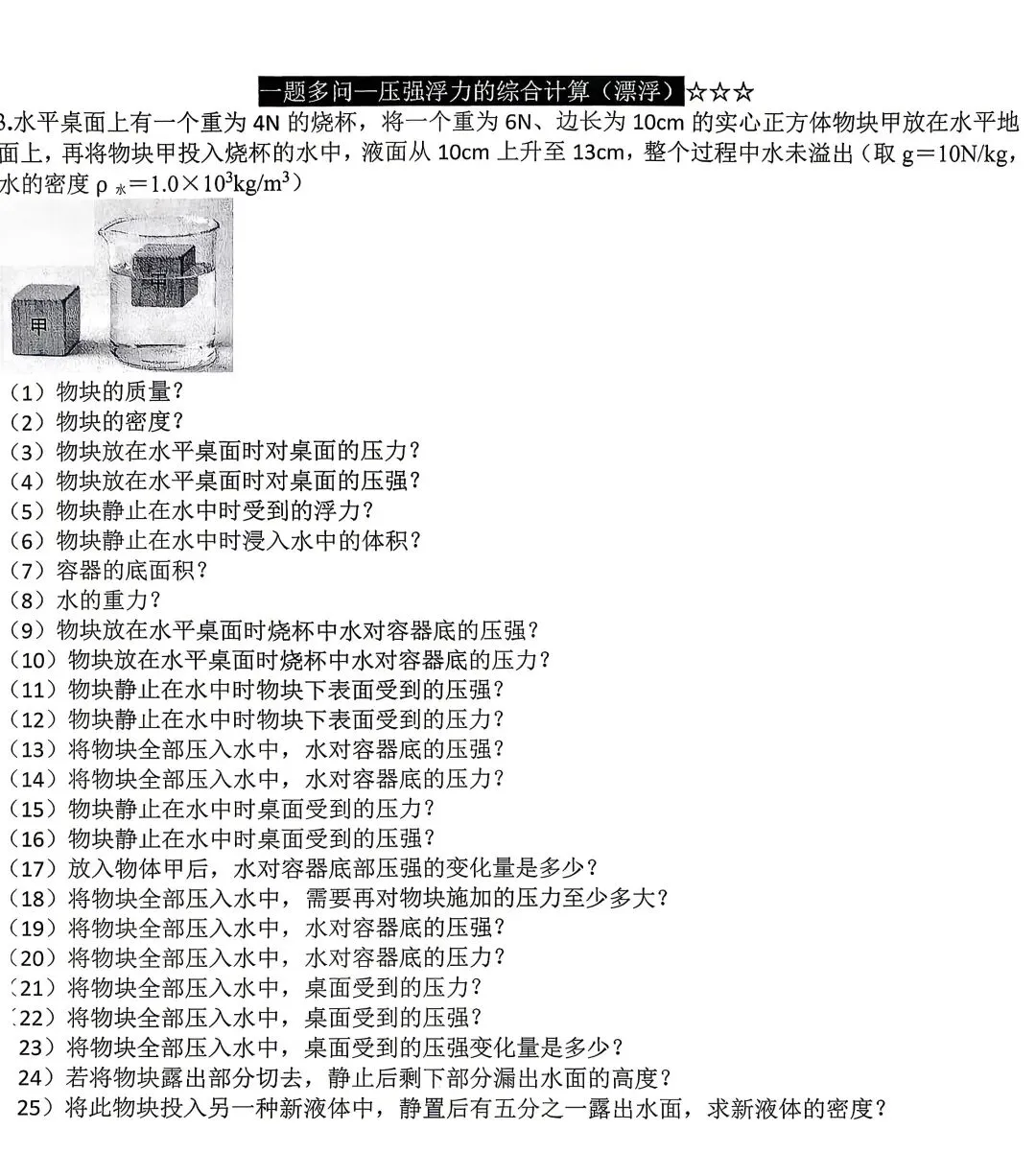 一题多问—压强浮力的综合计算（漂浮）☆☆☆

3.水平桌面上有一个重为 4N 的烧杯，将一个重为 6N、边长为 10cm 的实心正方体物块甲放在水平地面上，再将物块甲投入烧杯的水中，液面从 10cm 上升至 13cm，整个过程中水未溢出（取 g＝10N/kg，水的密度 $\rho_{水}=1.0\times10^3kg/m^3$）

甲

甲

（1）物块的质量？
（2）物块的密度？
（3）物块放在水平桌面时对桌面的压力？
（4）物块放在水平桌面时对桌面的压强？
（5）物块静止在水中时受到的浮力？
（6）物块静止在水中时浸入水中的体积？
（7）容器的底面积？
（8）水的重力？
（9）物块放在水平桌面时烧杯中水对容器底的压强？
（10）物块放在水平桌面时烧杯中水对容器底的压力？
（11）物块静止在水中时物块下表面受到的压强？
（12）物块静止在水中时物块下表面受到的压力？
（13）将物块全部压入水中，水对容器底的压强？
（14）将物块全部压入水中，水对容器底的压力？
（15）物块静止在水中时桌面受到的压力？
（16）物块静止在水中时桌面受到的压强？
（17）放入物体甲后，水对容器底部压强的变化量是多少？
（18）将物块全部压入水中，需要再对物块施加的压力至少多大？
（19）将物块全部压入水中，水对容器底的压强？
（20）将物块全部压入水中，水对容器底的压力？
（21）将物块全部压入水中，桌面受到的压力？
（22）将物块全部压入水中，桌面受到的压强？
23）将物块全部压入水中，桌面受到的压强变化量是多少？
24）若将物块露出部分切去，静止后剩下部分漏出水面的高度？
25）将此物块投入另一种新液体中，静置后有五分之一露出水面，求新液体的密度？